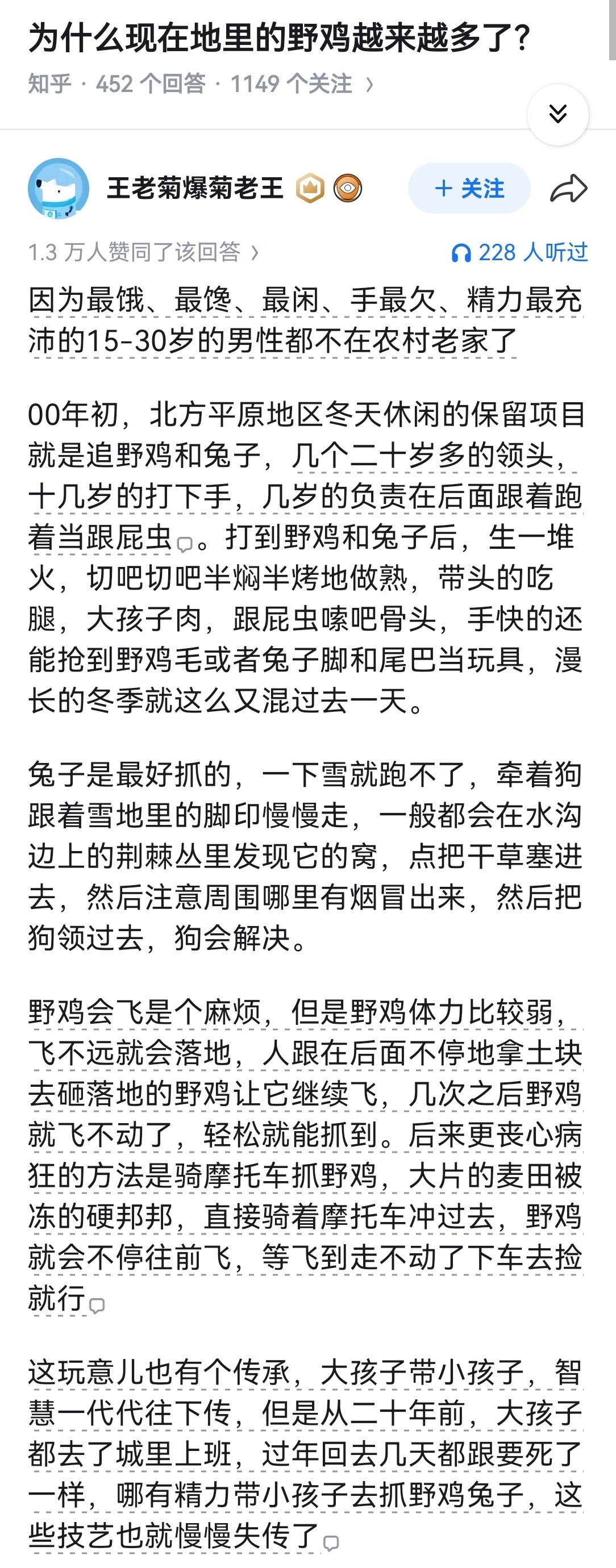 为什么现在地里的野鸡越来越多了？

知乎 · 452 个回答 · 1149 个关注 ›

王老菊爆菊老王

+ 关注

1.3 万人赞同了该回答 ›

228 人听过

因为最饿、最馋、最闲、手最欠、精力最充沛的15-30岁的男性都不在农村老家了

00年初，北方平原地区冬天休闲的保留项目就是追野鸡和兔子，几个二十岁多的领头，十几岁的打下手，几岁的负责在后面跟着跑着当跟屁虫。打到野鸡和兔子后，生一堆火，切吧切吧半焖半烤地做熟，带头的吃腿，大孩子肉，跟屁虫嗦吧骨头，手快的还能抢到野鸡毛或者兔子脚和尾巴当玩具，漫长的冬季就这么又混过去一天。

兔子是最好抓的，一下雪就跑不了，牵着狗跟着雪地里的脚印慢慢走，一般都会在水沟边上的荆棘丛里发现它的窝，点把干草塞进去，然后注意周围哪里有烟冒出来，然后把狗领过去，狗会解决。

野鸡会飞是个麻烦，但是野鸡体力比较弱，飞不远就会落地，人跟在后面不停地拿土块去砸落地的野鸡让它继续飞，几次之后野鸡就飞不动了，轻松就能抓到。后来更丧心病狂的方法是骑摩托车抓野鸡，大片的麦田被冻的硬邦邦，直接骑着摩托车冲过去，野鸡就会不停往前飞，等飞到走不动了下车去捡就行

这玩意儿也有个传承，大孩子带小孩子，智慧一代代往下传，但是从二十年前，大孩子都去了城里上班，过年回去几天都跟要死了一样，哪有精力带小孩子去抓野鸡兔子，这些技艺也就慢慢失传了